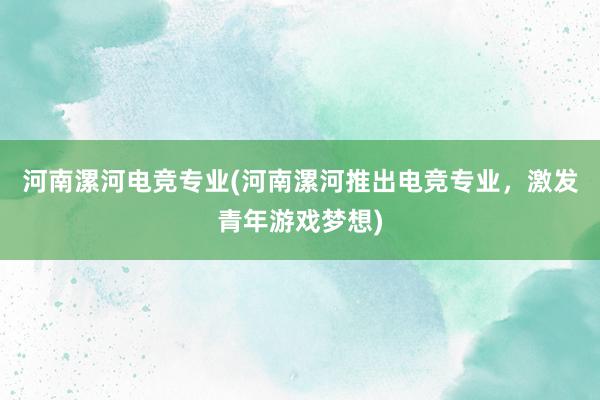 河南漯河电竞专业(河南漯河推出电竞专业，激发青年游戏梦想)